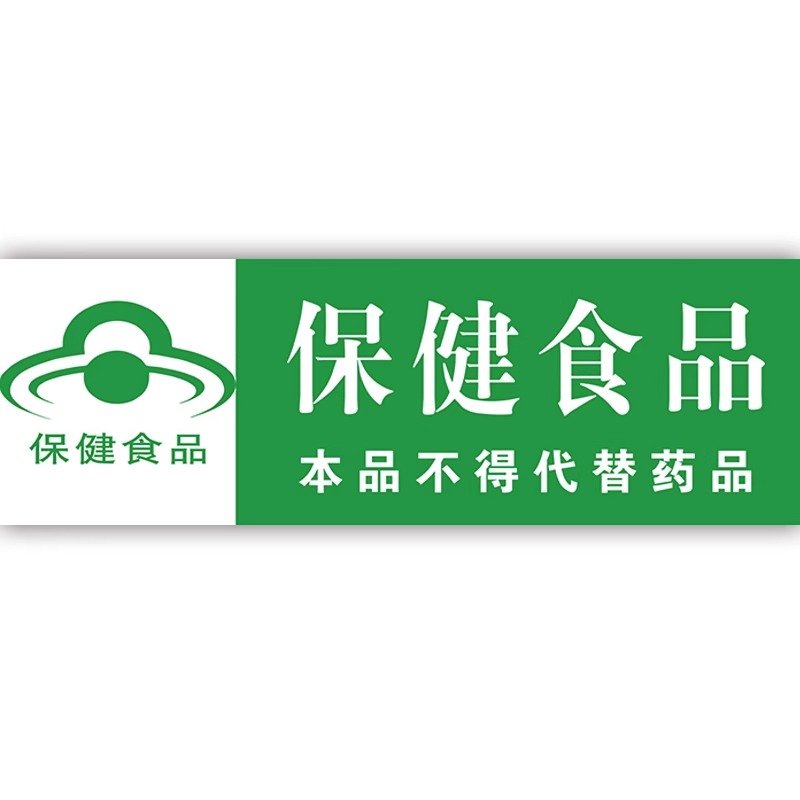 保健食品

保健食品

本品不得代替药品